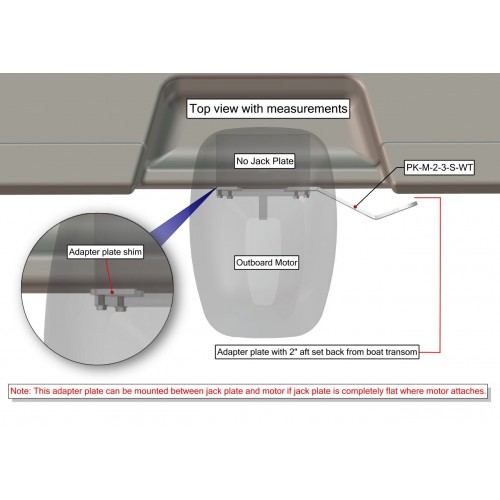 Top view with measurements

No Jack Plate

PK-M-2-3-S-WT

Adapter plate shim

Outboard Motor

Adapter plate with 2" aft set back from boat transom

Note: This adapter plate can be mounted between jack plate and motor if jack plate is completely flat where motor attaches.